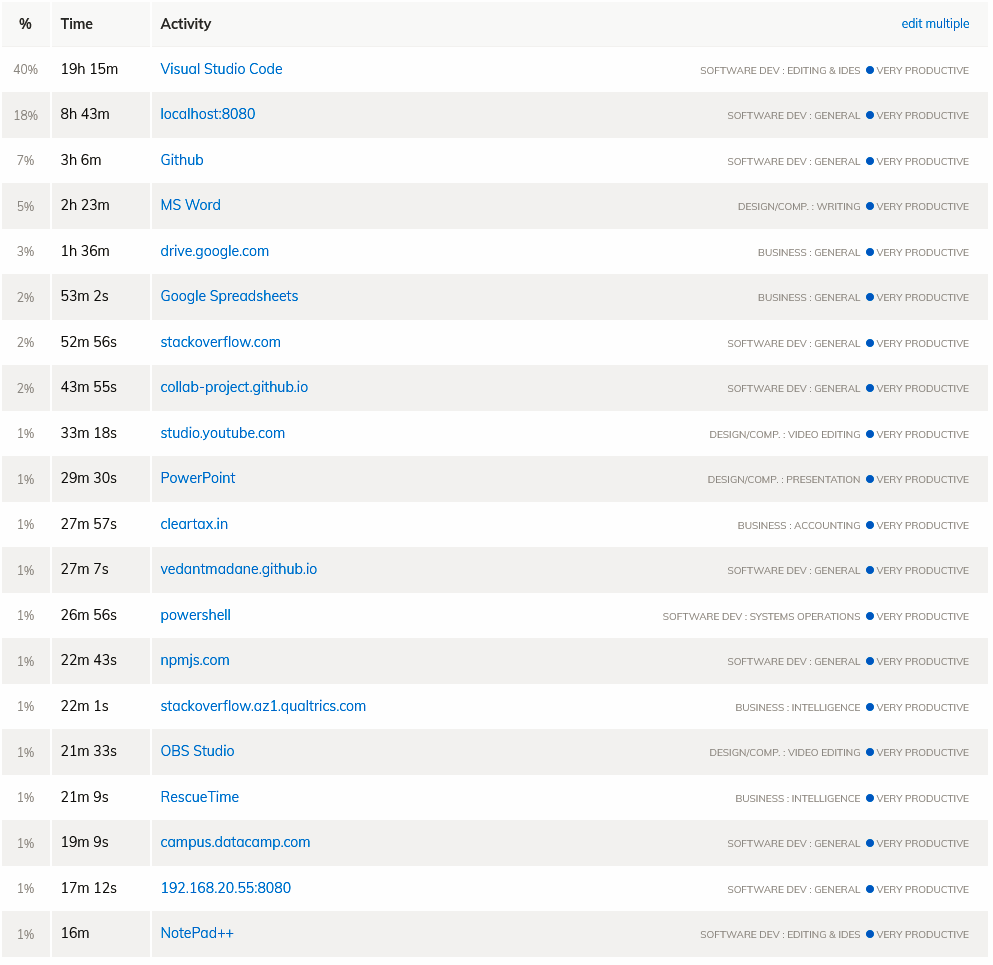 | % | Time | Activity | edit multiple |
|---|---|---|---|
| 40% | 19h 15m | Visual Studio Code | SOFTWARE DEV : EDITING & IDES ● VERY PRODUCTIVE |
| 18% | 8h 43m | localhost:8080 | SOFTWARE DEV : GENERAL ● VERY PRODUCTIVE |
| 7% | 3h 6m | Github | SOFTWARE DEV : GENERAL ● VERY PRODUCTIVE |
| 5% | 2h 23m | MS Word | DESIGN/COMP. : WRITING ● VERY PRODUCTIVE |
| 3% | 1h 36m | drive.google.com | BUSINESS : GENERAL ● VERY PRODUCTIVE |
| 2% | 53m 2s | Google Spreadsheets | BUSINESS : GENERAL ● VERY PRODUCTIVE |
| 2% | 52m 56s | stackoverflow.com | SOFTWARE DEV : GENERAL ● VERY PRODUCTIVE |
| 2% | 43m 55s | collab-project.github.io | SOFTWARE DEV : GENERAL ● VERY PRODUCTIVE |
| 1% | 33m 18s | studio.youtube.com | DESIGN/COMP. : VIDEO EDITING ● VERY PRODUCTIVE |
| 1% | 29m 30s | PowerPoint | DESIGN/COMP. : PRESENTATION ● VERY PRODUCTIVE |
| 1% | 27m 57s | cleartax.in | BUSINESS : ACCOUNTING ● VERY PRODUCTIVE |
| 1% | 27m 7s | vedantmadane.github.io | SOFTWARE DEV : GENERAL ● VERY PRODUCTIVE |
| 1% | 26m 56s | powershell | SOFTWARE DEV : SYSTEMS OPERATIONS ● VERY PRODUCTIVE |
| 1% | 22m 43s | npmjs.com | SOFTWARE DEV : GENERAL ● VERY PRODUCTIVE |
| 1% | 22m 1s | stackoverflow.az1.qualtrics.com | BUSINESS : INTELLIGENCE ● VERY PRODUCTIVE |
| 1% | 21m 33s | OBS Studio | DESIGN/COMP. : VIDEO EDITING ● VERY PRODUCTIVE |
| 1% | 21m 9s | RescueTime | BUSINESS : INTELLIGENCE ● VERY PRODUCTIVE |
| 1% | 19m 9s | campus.datacamp.com | SOFTWARE DEV : GENERAL ● VERY PRODUCTIVE |
| 1% | 17m 12s | 192.168.20.55:8080 | SOFTWARE DEV : GENERAL ● VERY PRODUCTIVE |
| 1% | 16m | NotePad++ | SOFTWARE DEV : EDITING & IDES ● VERY PRODUCTIVE |